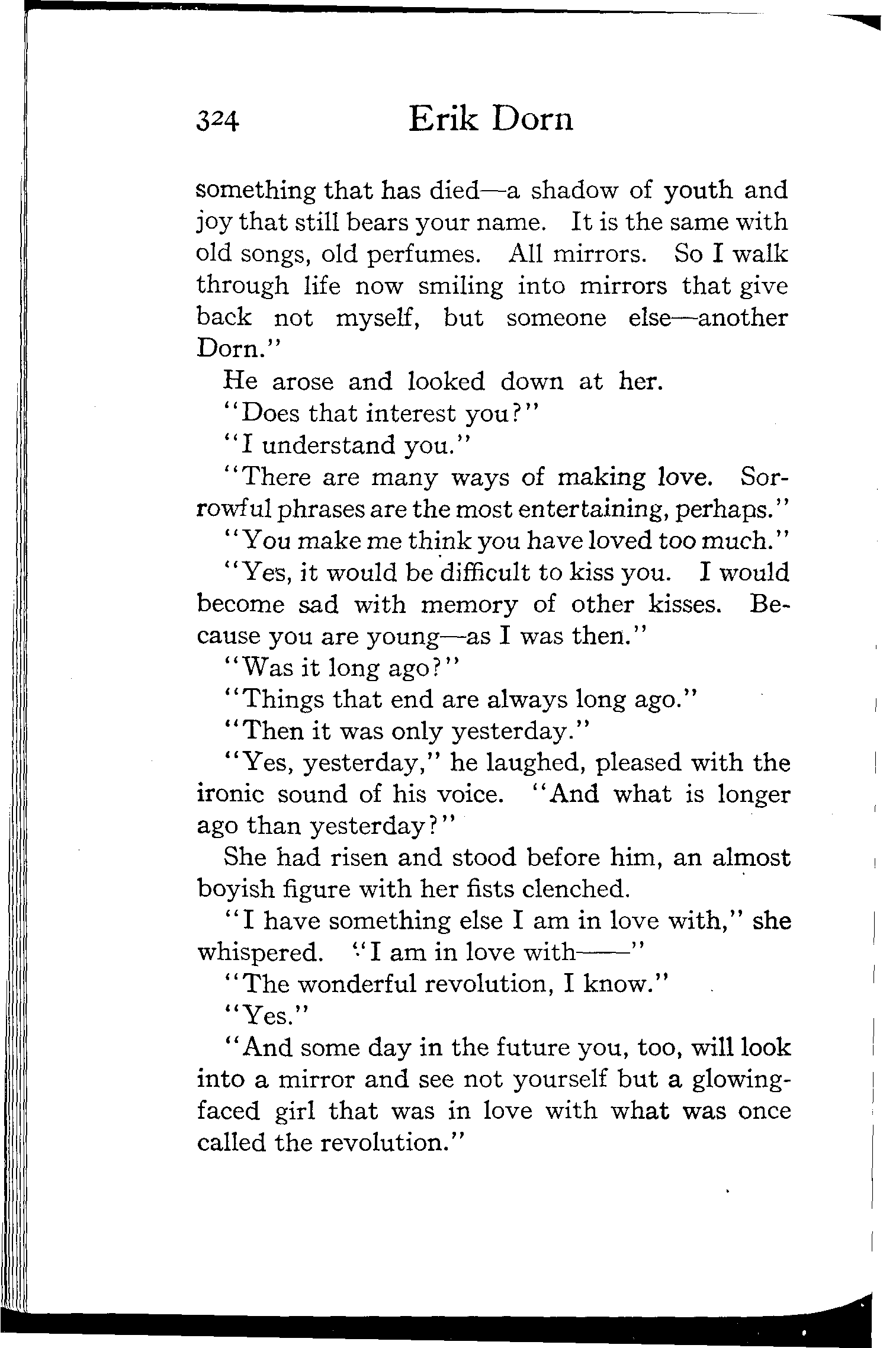 324 Erik Dorn

something that has died—a shadow of youth and joy that still bears your name. It is the same with old songs, old perfumes. All mirrors. So I walk through life now smiling into mirrors that give back not myself, but someone else—another Dorn."

He arose and looked down at her.

"Does that interest you?"

"I understand you."

"There are many ways of making love. Sorrowful phrases are the most entertaining, perhaps."

"You make me think you have loved too much."

"Yes, it would be difficult to kiss you. I would become sad with memory of other kisses. Because you are young—as I was then."

"Was it long ago?"

"Things that end are always long ago."

"Then it was only yesterday."

"Yes, yesterday," he laughed, pleased with the ironic sound of his voice. "And what is longer ago than yesterday?"

She had risen and stood before him, an almost boyish figure with her fists clenched.

"I have something else I am in love with," she whispered. "I am in love with——"

"The wonderful revolution, I know."

"Yes."

"And some day in the future you, too, will look into a mirror and see not yourself but a glowing-faced girl that was in love with what was once called the revolution."